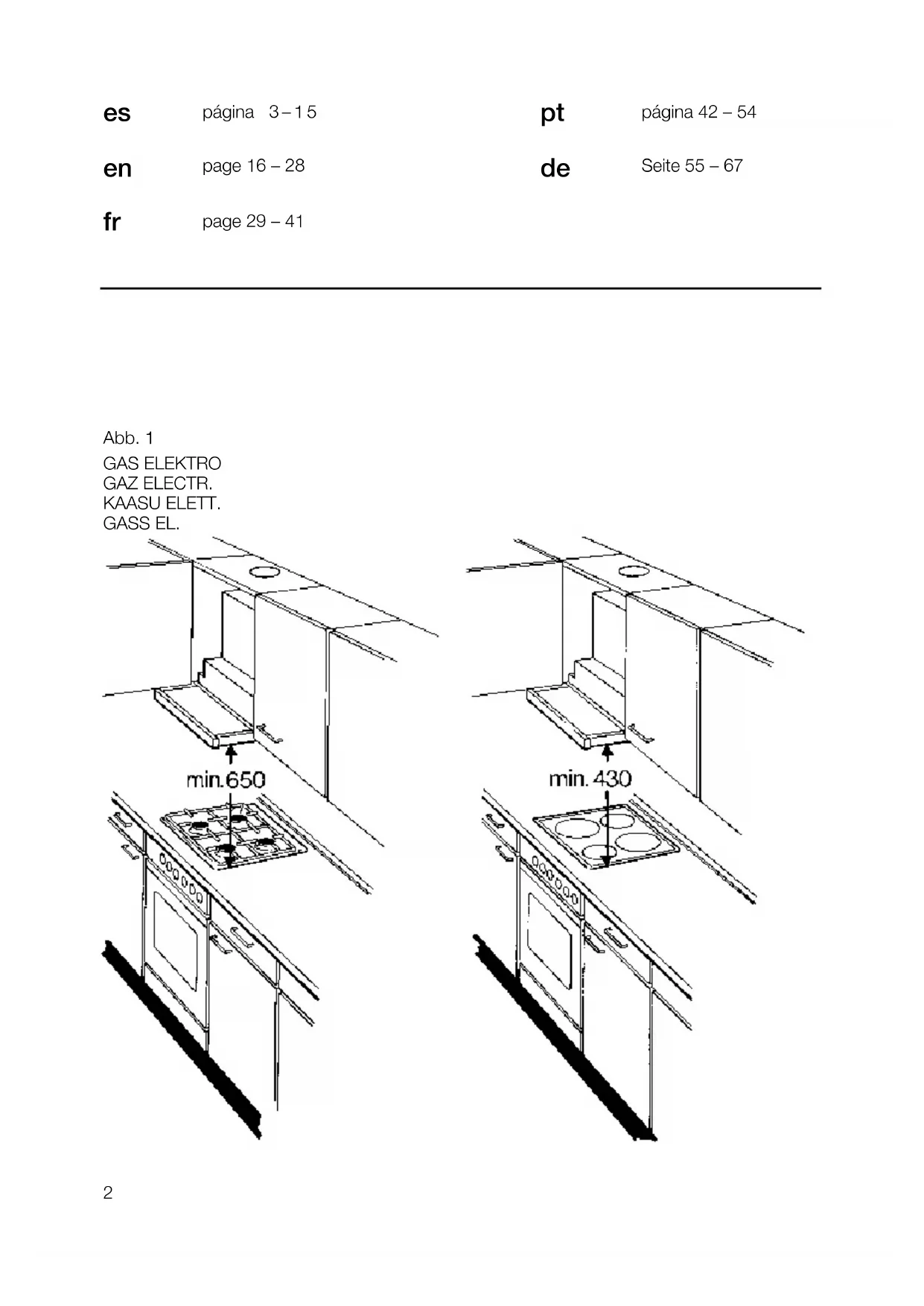 es página 3 – 15

en page 16 – 28

fr page 29 – 41

pt página 42 – 54

de Seite 55 – 67

Abb. 1
GAS ELEKTRO
GAZ ELECTR.
KAASU ELETT.
GASS EL.

min.650

min. 430

2